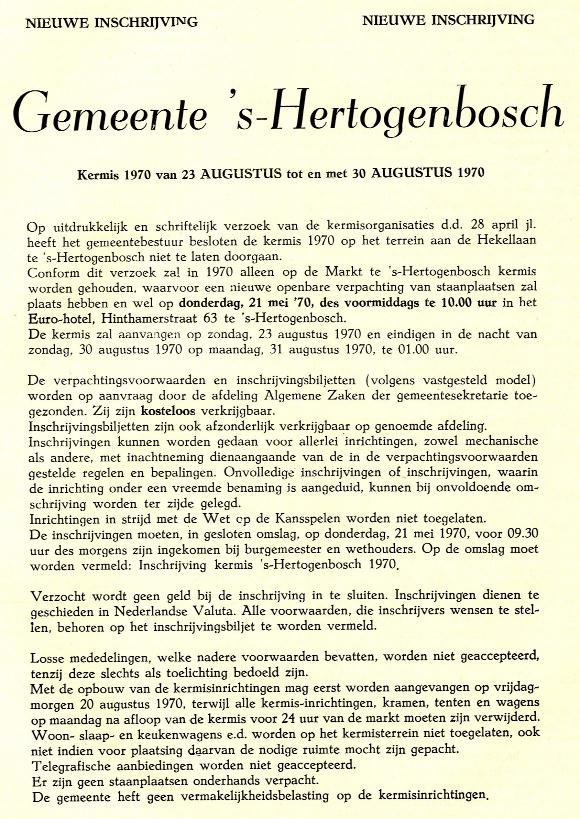 NIEUWE INSCHRIJVING NIEUWE INSCHRIJVING

Gemeente 's-Hertogenbosch

Kermis 1970 van 23 AUGUSTUS tot en met 30 AUGUSTUS 1970

Op uitdrukkelijk en schriftelijk verzoek van de kermisorganisaties d.d. 28 april jl. heeft het gemeentebestuur besloten de kermis 1970 op het terrein aan de Hekellaan te 's-Hertogenbosch niet te laten doorgaan.
Conform dit verzoek zal in 1970 alleen op de Markt te 's-Hertogenbosch kermis worden gehouden, waarvoor een nieuwe openbare verpachting van staanplaatsen zal plaats hebben en wel op donderdag, 21 mei '70, des voormiddags te 10.00 uur in het Euro-hotel, Hinthamerstraat 63 te 's-Hertogenbosch.
De kermis zal aanvangen op zondag, 23 augustus 1970 en eindigen in de nacht van zondag, 30 augustus 1970 op maandag, 31 augustus 1970, te 01.00 uur.

De verpachtingsvoorwaarden en inschrijvingsbiljetten (volgens vastgesteld model) worden op aanvraag door de afdeling Algemene Zaken der gemeentesekretarie toegezonden. Zij zijn kosteloos verkrijgbaar.
Inschrijvingsbiljetten zijn ook afzonderlijk verkrijgbaar op genoemde afdeling.
Inschrijvingen kunnen worden gedaan voor allerlei inrichtingen, zowel mechanische als andere, met inachtneming dienaangaande van de in de verpachtingsvoorwaarden gestelde regelen en bepalingen. Onvolledige inschrijvingen of inschrijvingen, waarin de inrichting onder een vreemde benaming is aangeduid, kunnen bij onvoldoende omschrijving worden ter zijde gelegd.
Inrichtingen in strijd met de Wet op de Kansspelen worden niet toegelaten.
De inschrijvingen moeten, in gesloten omslag, op donderdag, 21 mei 1970, voor 09.30 uur des morgens zijn ingekomen bij burgemeester en wethouders. Op de omslag moet worden vermeld: Inschrijving kermis 's-Hertogenbosch 1970.

Verzocht wordt geen geld bij de inschrijving in te sluiten. Inschrijvingen dienen te geschieden in Nederlandse Valuta. Alle voorwaarden, die inschrijvers wensen te stellen, behoren op het inschrijvingsbiljet te worden vermeld.

Losse mededelingen, welke nadere voorwaarden bevatten, worden niet geaccepteerd, tenzij deze slechts als toelichting bedoeld zijn.
Met de opbouw van de kermisinrichtingen mag eerst worden aangevangen op vrijdagmorgen 20 augustus 1970, terwijl alle kermis-inrichtingen, kramen, tenten en wagens op maandag na afloop van de kermis voor 24 uur van de markt moeten zijn verwijderd.
Woon- slaap- en keukenwagens e.d. worden op het kermisterrein niet toegelaten, ook niet indien voor plaatsing daarvan de nodige ruimte mocht zijn gepacht.
Telegrafische aanbiedingen worden niet geaccepteerd.
Er zijn geen staanplaatsen onderhands verpacht.
De gemeente heft geen vermakelijkheidsbelasting op de kermisinrichtingen.